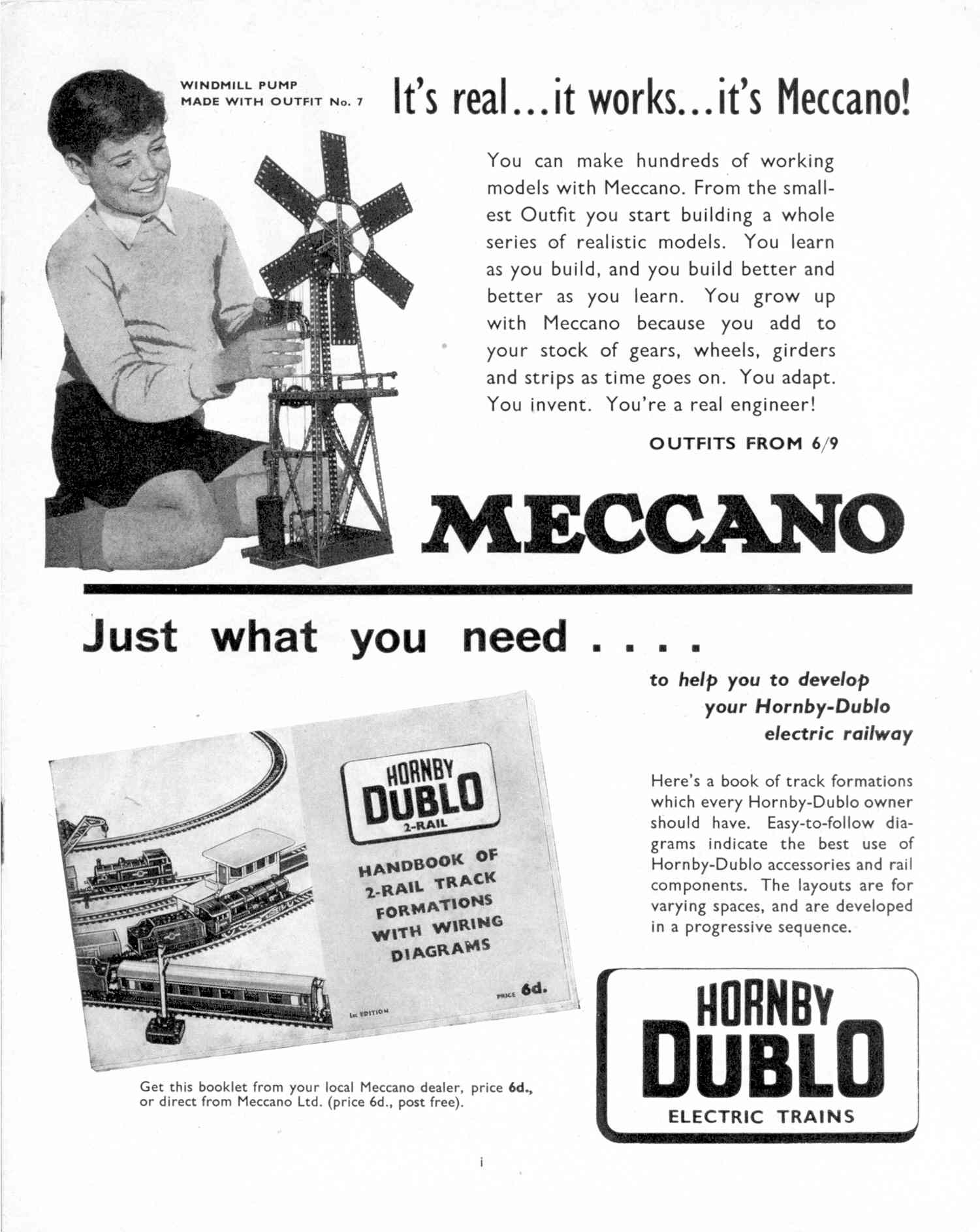 WINDMILL PUMP MADE WITH OUTFIT No. 7

It's real...it works...it's Meccano!

You can make hundreds of working models with Meccano. From the smallest Outfit you start building a whole series of realistic models. You learn as you build, and you build better and better as you learn. You grow up with Meccano because you add to your stock of gears, wheels, girders and strips as time goes on. You adapt. You invent. You're a real engineer!

OUTFITS FROM 6/9

MECCANO

Just what you need . . . .

to help you to develop your Hornby-Dublo electric railway

HORNBY DUBLO 2-RAIL

HANDBOOK OF 2-RAIL TRACK FORMATIONS WITH WIRING DIAGRAMS

PRICE 6d.

1st EDITION

Here's a book of track formations which every Hornby-Dublo owner should have. Easy-to-follow diagrams indicate the best use of Hornby-Dublo accessories and rail components. The layouts are for varying spaces, and are developed in a progressive sequence.

Get this booklet from your local Meccano dealer, price 6d., or direct from Meccano Ltd. (price 6d., post free).

HORNBY DUBLO ELECTRIC TRAINS

i